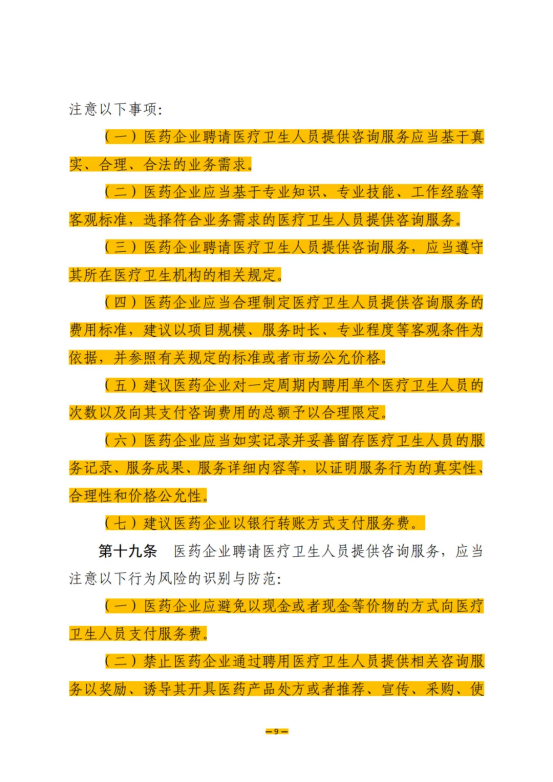 注意以下事项：

（一）医药企业聘请医疗卫生人员提供咨询服务应当基于真实、合理、合法的业务需求。

（二）医药企业应当基于专业知识、专业技能、工作经验等客观标准，选择符合业务需求的医疗卫生人员提供咨询服务。

（三）医药企业聘请医疗卫生人员提供咨询服务，应当遵守其所在医疗卫生机构的相关规定。

（四）医药企业应当合理制定医疗卫生人员提供咨询服务的费用标准，建议以项目规模、服务时长、专业程度等客观条件为依据，并参照有关规定的标准或者市场公允价格。

（五）建议医药企业对一定周期内聘用单个医疗卫生人员的次数以及向其支付咨询费用的总额予以合理限定。

（六）医药企业应当如实记录并妥善留存医疗卫生人员的服务记录、服务成果、服务详细内容等，以证明服务行为的真实性、合理性和价格公允性。

（七）建议医药企业以银行转账方式支付服务费。

第十九条　医药企业聘请医疗卫生人员提供咨询服务，应当注意以下行为风险的识别与防范：

（一）医药企业应避免以现金或者现金等价物的方式向医疗卫生人员支付服务费。

（二）禁止医药企业通过聘用医疗卫生人员提供相关咨询服务以奖励、诱导其开具医药产品处方或者推荐、宣传、采购、使

—9—